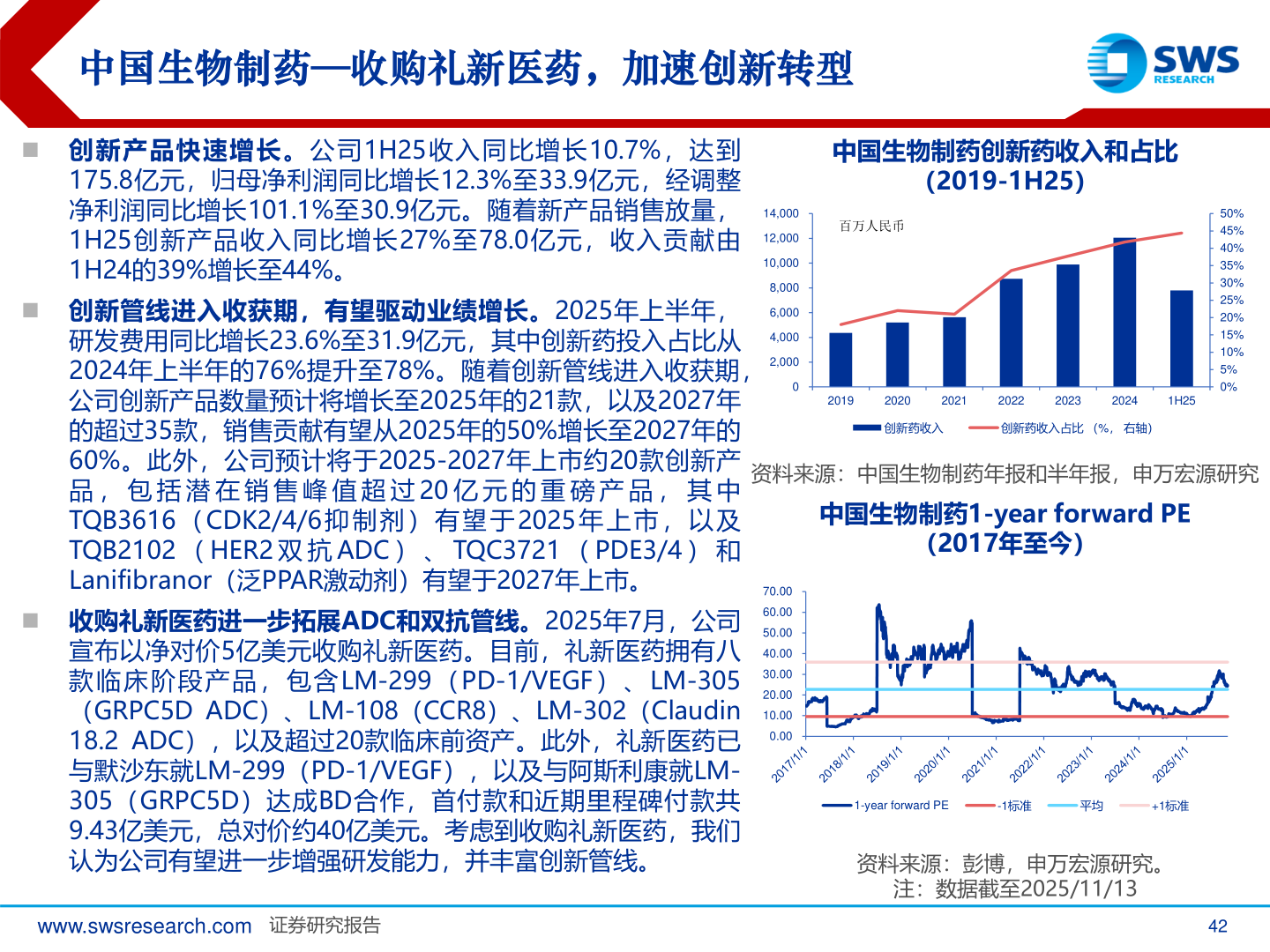 中国生物制药—收购礼新医药，加速创新转型

SWS RESEARCH

■ 创新产品快速增长。公司1H25收入同比增长10.7%，达到175.8亿元，归母净利润同比增长12.3%至33.9亿元，经调整净利润同比增长101.1%至30.9亿元。随着新产品销售放量，1H25创新产品收入同比增长27%至78.0亿元，收入贡献由1H24的39%增长至44%。

■ 创新管线进入收获期，有望驱动业绩增长。2025年上半年，研发费用同比增长23.6%至31.9亿元，其中创新药投入占比从2024年上半年的76%提升至78%。随着创新管线进入收获期，公司创新产品数量预计将增长至2025年的21款，以及2027年的超过35款，销售贡献有望从2025年的50%增长至2027年的60%。此外，公司预计将于2025-2027年上市约20款创新产品，包括潜在销售峰值超过20亿元的重磅产品，其中TQB3616（CDK2/4/6抑制剂）有望于2025年上市，以及TQB2102（HER2双抗ADC）、TQC3721（PDE3/4）和Lanifibranor（泛PPAR激动剂）有望于2027年上市。

■ 收购礼新医药进一步拓展ADC和双抗管线。2025年7月，公司宣布以净对价5亿美元收购礼新医药。目前，礼新医药拥有八款临床阶段产品，包含LM-299（PD-1/VEGF）、LM-305（GRPC5D ADC）、LM-108（CCR8）、LM-302（Claudin 18.2 ADC），以及超过20款临床前资产。此外，礼新医药已与默沙东就LM-299（PD-1/VEGF），以及与阿斯利康就LM-305（GRPC5D）达成BD合作，首付款和近期里程碑付款共9.43亿美元，总对价约40亿美元。考虑到收购礼新医药，我们认为公司有望进一步增强研发能力，并丰富创新管线。

中国生物制药创新药收入和占比
(2019-1H25)

百万人民币
14,000
12,000
10,000
8,000
6,000
4,000
2,000
0
50%
45%
40%
35%
30%
25%
20%
15%
10%
5%
0%
2019 2020 2021 2022 2023 2024 1H25
创新药收入 创新药收入占比（%，右轴）

资料来源：中国生物制药年报和半年报，申万宏源研究

中国生物制药1-year forward PE
(2017年至今)

70.00
60.00
50.00
40.00
30.00
20.00
10.00
0.00
2017/1/1 2018/1/1 2019/1/1 2020/1/1 2021/1/1 2022/1/1 2023/1/1 2024/1/1 2025/1/1
1-year forward PE -1标准 平均 +1标准

资料来源：彭博，申万宏源研究。
注：数据截至2025/11/13

www.swsresearch.com 证券研究报告 42